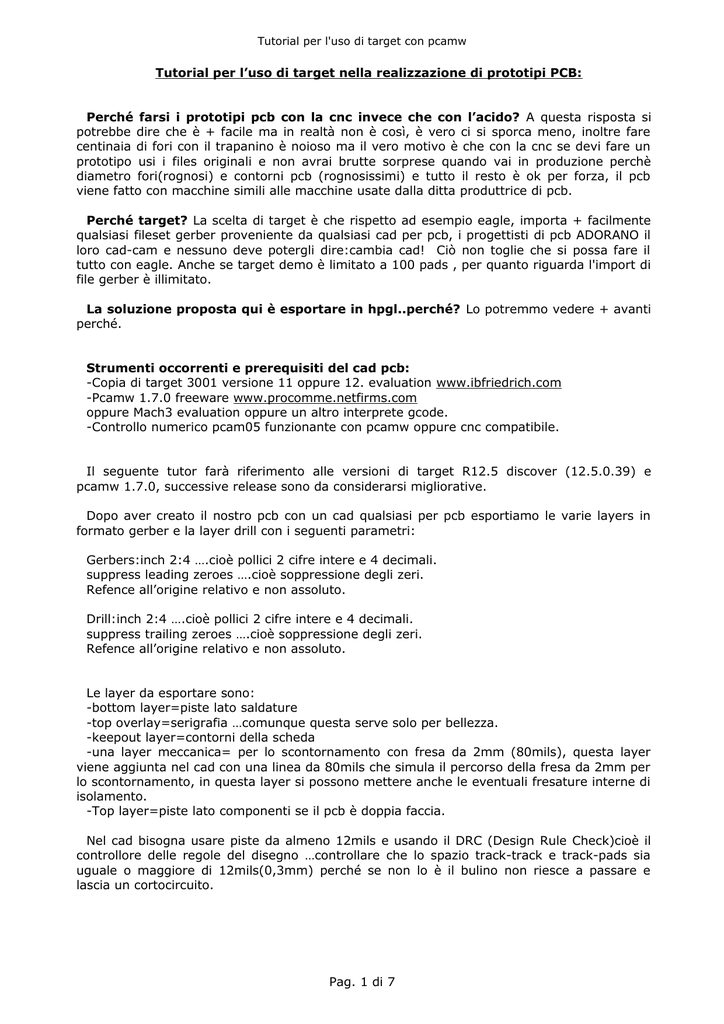 Tutorial per l'uso di target con pcamw

Tutorial per l'uso di target nella realizzazione di prototipi PCB:

Perché farsi i prototipi pcb con la cnc invece che con l'acido? A questa risposta si potrebbe dire che è + facile ma in realtà non è così, è vero ci si sporca meno, inoltre fare centinaia di fori con il trapanino è noioso ma il vero motivo è che con la cnc se devi fare un prototipo usi i files originali e non avrai brutte sorprese quando vai in produzione perchè diametro fori(rognosi) e contorni pcb (rognosissimi) e tutto il resto è ok per forza, il pcb viene fatto con macchine simili alle macchine usate dalla ditta produttrice di pcb.

Perché target? La scelta di target è che rispetto ad esempio eagle, importa + facilmente qualsiasi fileset gerber proveniente da qualsiasi cad per pcb, i progettisti di pcb ADORANO il loro cad-cam e nessuno deve potergli dire:cambia cad! Ciò non toglie che si possa fare il tutto con eagle. Anche se target demo è limitato a 100 pads , per quanto riguarda l'import di file gerber è illimitato.

La soluzione proposta qui è esportare in hpgl..perché? Lo potremmo vedere + avanti perché.

Strumenti occorrenti e prerequisiti del cad pcb:
-Copia di target 3001 versione 11 oppure 12. evaluation www.ibfriedrich.com
-Pcamw 1.7.0 freeware www.procomme.netfirms.com
oppure Mach3 evaluation oppure un altro interprete gcode.
-Controllo numerico pcam05 funzionante con pcamw oppure cnc compatibile.

Il seguente tutor farà riferimento alle versioni di target R12.5 discover (12.5.0.39) e pcamw 1.7.0, successive release sono da considerarsi migliorative.

Dopo aver creato il nostro pcb con un cad qualsiasi per pcb esportiamo le varie layers in formato gerber e la layer drill con i seguenti parametri:

Gerbers:inch 2:4 ….cioè pollici 2 cifre intere e 4 decimali.
suppress leading zeroes ….cioè soppressione degli zeri.
Refence all'origine relativo e non assoluto.

Drill:inch 2:4 ….cioè pollici 2 cifre intere e 4 decimali.
suppress trailing zeroes ….cioè soppressione degli zeri.
Refence all'origine relativo e non assoluto.

Le layer da esportare sono:
-bottom layer=piste lato saldature
-top overlay=serigrafia …comunque questa serve solo per bellezza.
-keepout layer=contorni della scheda
-una layer meccanica= per lo scontornamento con fresa da 2mm (80mils), questa layer viene aggiunta nel cad con una linea da 80mils che simula il percorso della fresa da 2mm per lo scontornamento, in questa layer si possono mettere anche le eventuali fresature interne di isolamento.
-Top layer=piste lato componenti se il pcb è doppia faccia.

Nel cad bisogna usare piste da almeno 12mils e usando il DRC (Design Rule Check)cioè il controllore delle regole del disegno …controllare che lo spazio track-track e track-pads sia uguale o maggiore di 12mils(0,3mm) perché se non lo è il bulino non riesce a passare e lascia un cortocircuito.

Pag. 1 di 7